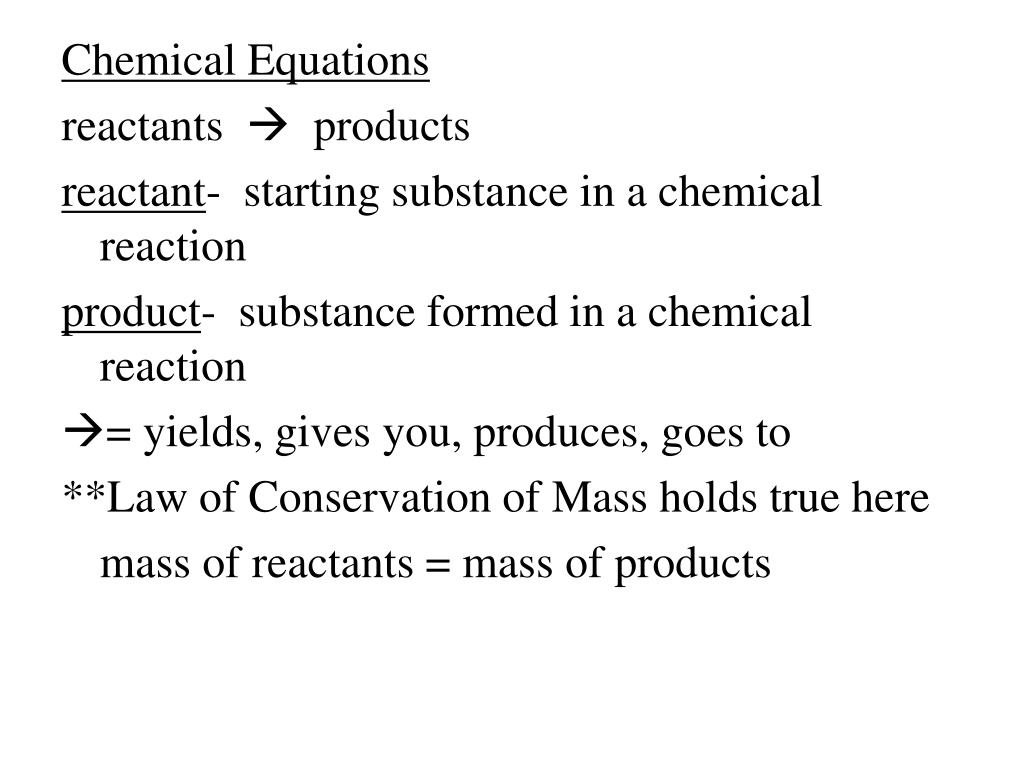 Chemical Equations

reactants → products

reactant- starting substance in a chemical reaction

product- substance formed in a chemical reaction

→= yields, gives you, produces, goes to

**Law of Conservation of Mass holds true here

mass of reactants = mass of products